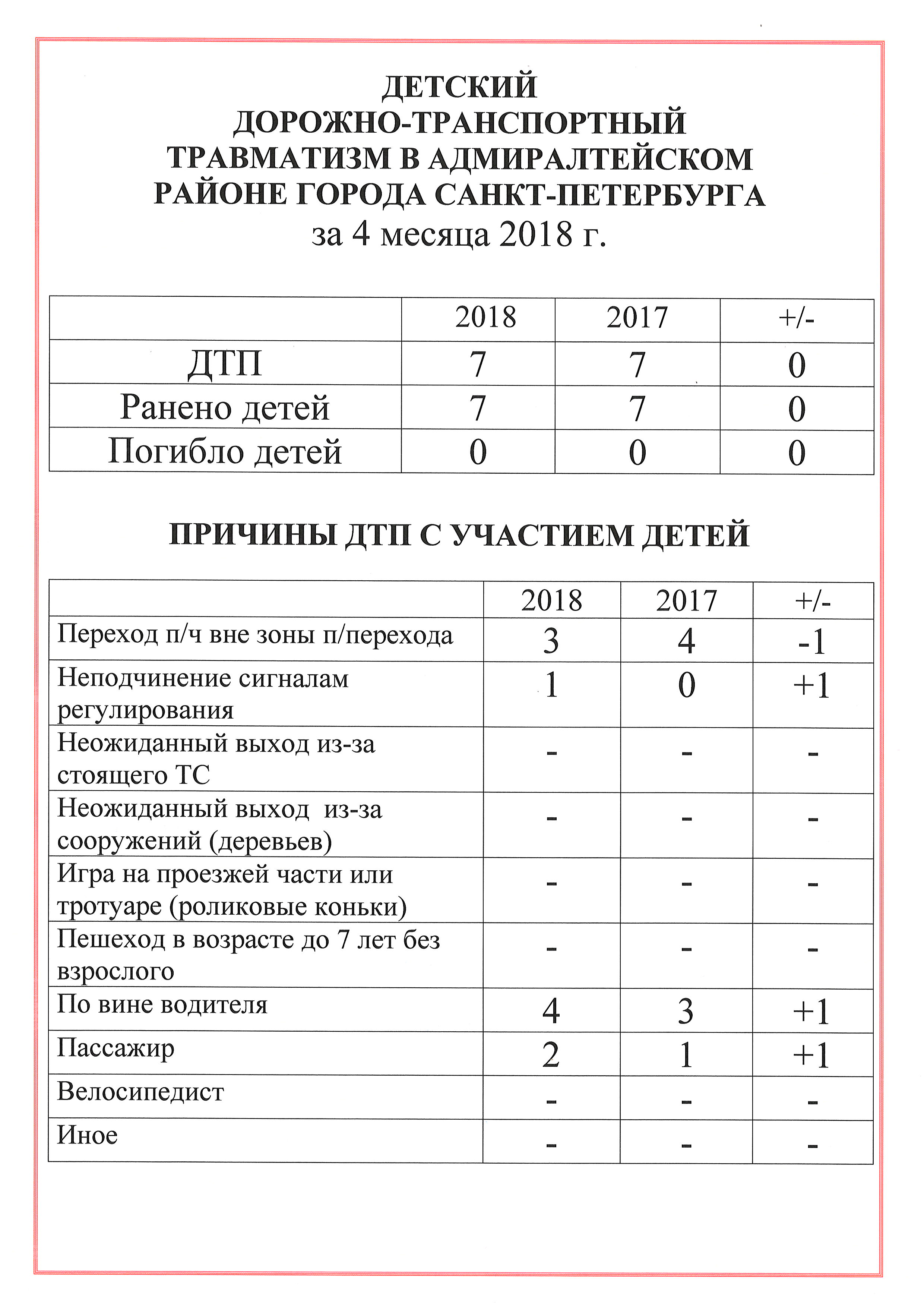 ДЕТСКИЙ
ДОРОЖНО-ТРАНСПОРТНЫЙ
ТРАВМАТИЗМ В АДМИРАЛТЕЙСКОМ
РАЙОНЕ ГОРОДА САНКТ-ПЕТЕРБУРГА
за 4 месяца 2018 г.

| | 2018 | 2017 | +/- |
|---|---|---|---|
| ДТП | 7 | 7 | 0 |
| Ранено детей | 7 | 7 | 0 |
| Погибло детей | 0 | 0 | 0 |

ПРИЧИНЫ ДТП С УЧАСТИЕМ ДЕТЕЙ

| | 2018 | 2017 | +/- |
|---|---|---|---|
| Переход п/ч вне зоны п/перехода | 3 | 4 | -1 |
| Неподчинение сигналам регулирования | 1 | 0 | +1 |
| Неожиданный выход из-за стоящего ТС | - | - | - |
| Неожиданный выход из-за сооружений (деревьев) | - | - | - |
| Игра на проезжей части или тротуаре (роликовые коньки) | - | - | - |
| Пешеход в возрасте до 7 лет без взрослого | - | - | - |
| По вине водителя | 4 | 3 | +1 |
| Пассажир | 2 | 1 | +1 |
| Велосипедист | - | - | - |
| Иное | - | - | - |